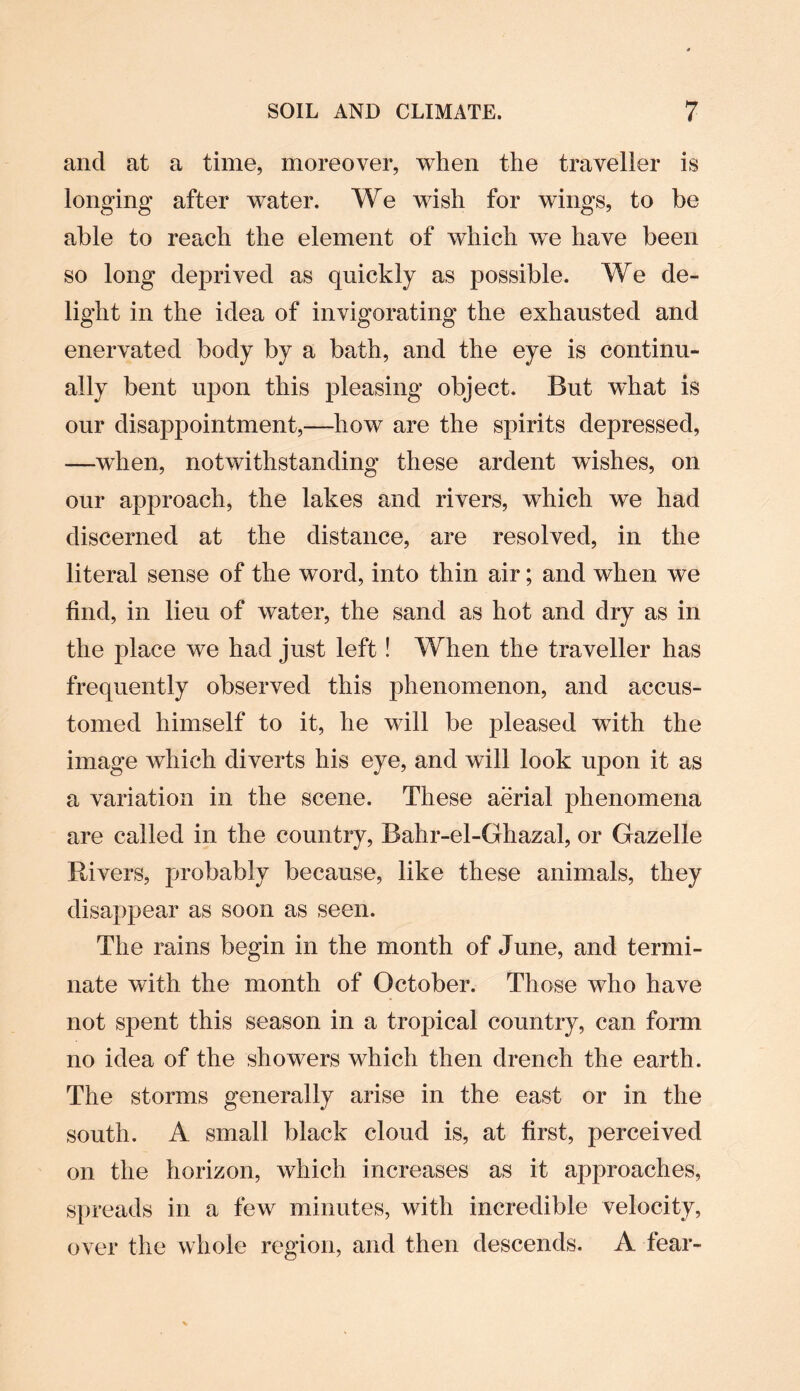 SOIL AND CLIMATE. 7

and at a time, moreover, when the traveller is longing after water. We wish for wings, to be able to reach the element of which we have been so long deprived as quickly as possible. We delight in the idea of invigorating the exhausted and enervated body by a bath, and the eye is continually bent upon this pleasing object. But what is our disappointment,—how are the spirits depressed, —when, notwithstanding these ardent wishes, on our approach, the lakes and rivers, which we had discerned at the distance, are resolved, in the literal sense of the word, into thin air; and when we find, in lieu of water, the sand as hot and dry as in the place we had just left! When the traveller has frequently observed this phenomenon, and accustomed himself to it, he will be pleased with the image which diverts his eye, and will look upon it as a variation in the scene. These aërial phenomena are called in the country, Bahr-el-Ghazal, or Gazelle Rivers, probably because, like these animals, they disappear as soon as seen.

The rains begin in the month of June, and terminate with the month of October. Those who have not spent this season in a tropical country, can form no idea of the showers which then drench the earth. The storms generally arise in the east or in the south. A small black cloud is, at first, perceived on the horizon, which increases as it approaches, spreads in a few minutes, with incredible velocity, over the whole region, and then descends. A fear-